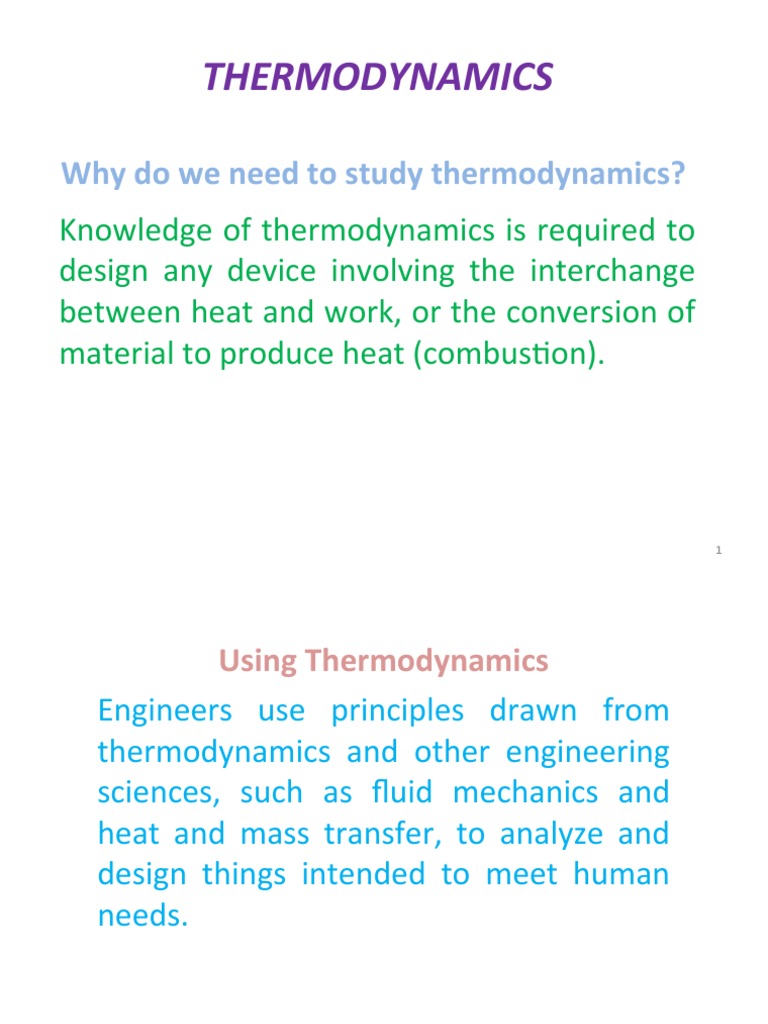 THERMODYNAMICS

Why do we need to study thermodynamics?

Knowledge of thermodynamics is required to design any device involving the interchange between heat and work, or the conversion of material to produce heat (combustion).

1

Using Thermodynamics

Engineers use principles drawn from thermodynamics and other engineering sciences, such as fluid mechanics and heat and mass transfer, to analyze and design things intended to meet human needs.